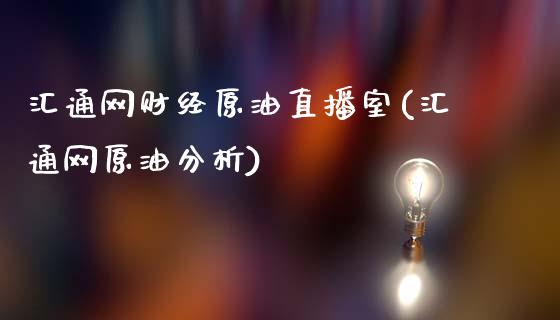 汇通网财经原油直播室(汇通网原油分析)